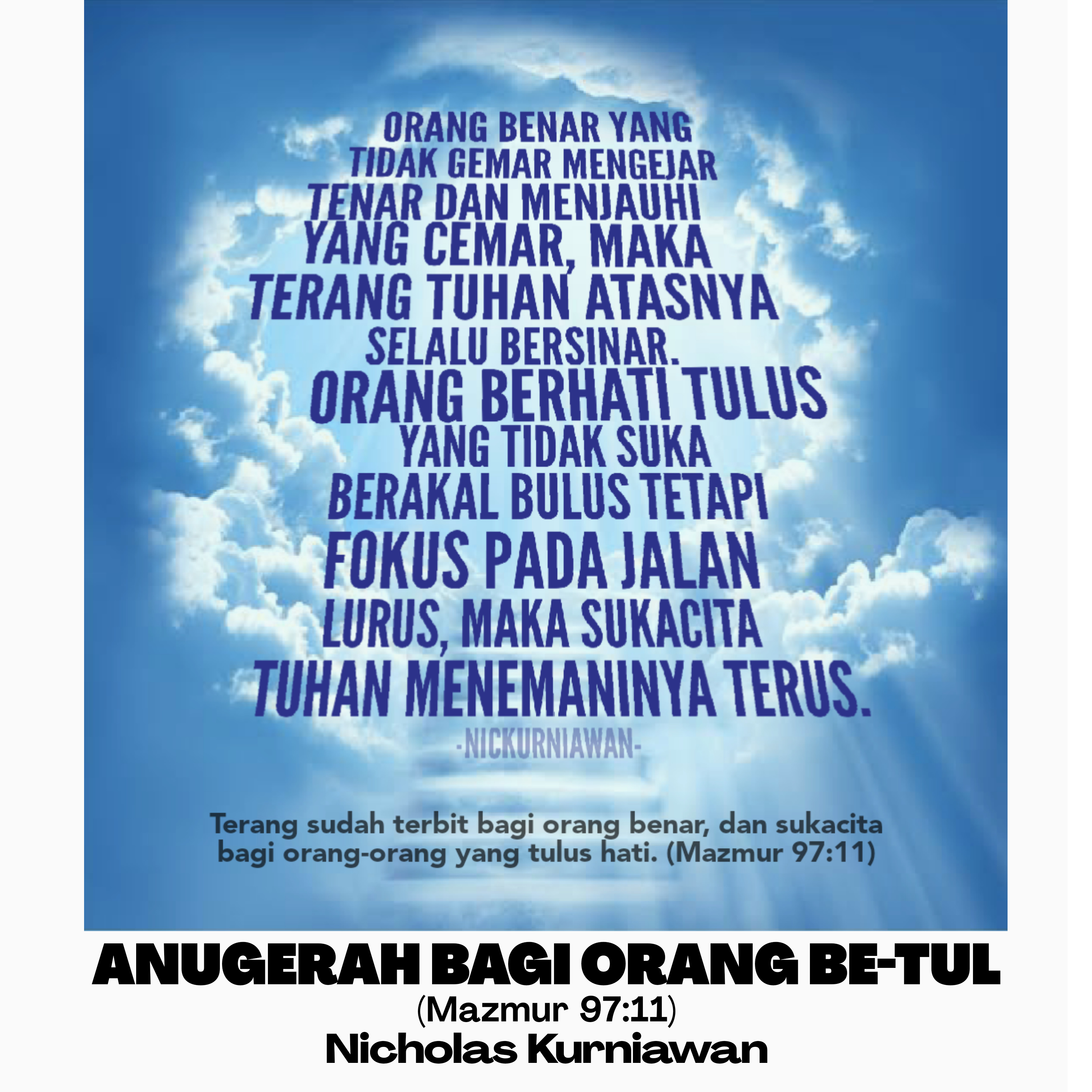 ORANG BENAR YANG TIDAK GEMAR MENGEJAR TENAR DAN MENJAUHI YANG CEMAR, MAKA TERANG TUHAN ATASNYA SELALU BERSINAR. ORANG BERHATI TULUS YANG TIDAK SUKA BERAKAL BULUS TETAPI FOKUS PADA JALAN LURUS, MAKA SUKACITA TUHAN MENEMANINYA TERUS.

-NICKURNIAWAN-

Terang sudah terbit bagi orang benar, dan sukacita bagi orang-orang yang tulus hati. (Mazmur 97:11)

ANUGERAH BAGI ORANG BE-TUL
(Mazmur 97:11)
Nicholas Kurniawan